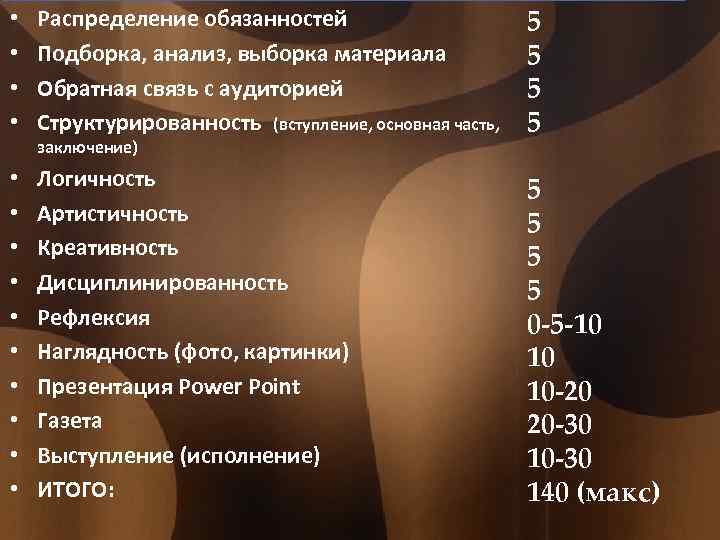 • Распределение обязанностей
• Подборка, анализ, выборка материала
• Обратная связь с аудиторией
• Структурированность (вступление, основная часть, заключение)
• Логичность
• Артистичность
• Креативность
• Дисциплинированность
• Рефлексия
• Наглядность (фото, картинки)
• Презентация Power Point
• Газета
• Выступление (исполнение)
• ИТОГО:

5
5
5
5
5
5
5
5
0-5-10
10
10-20
20-30
10-30
140 (макс)